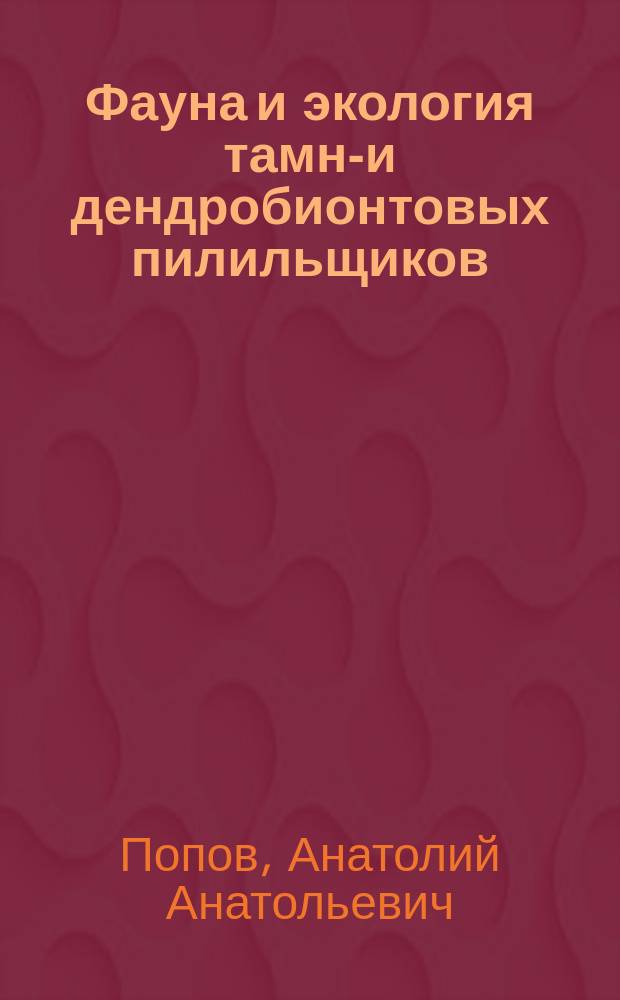 Фауна и экология тамн-и дендробионтовых пилильщиков

Попов, Анатолий Анатольевич